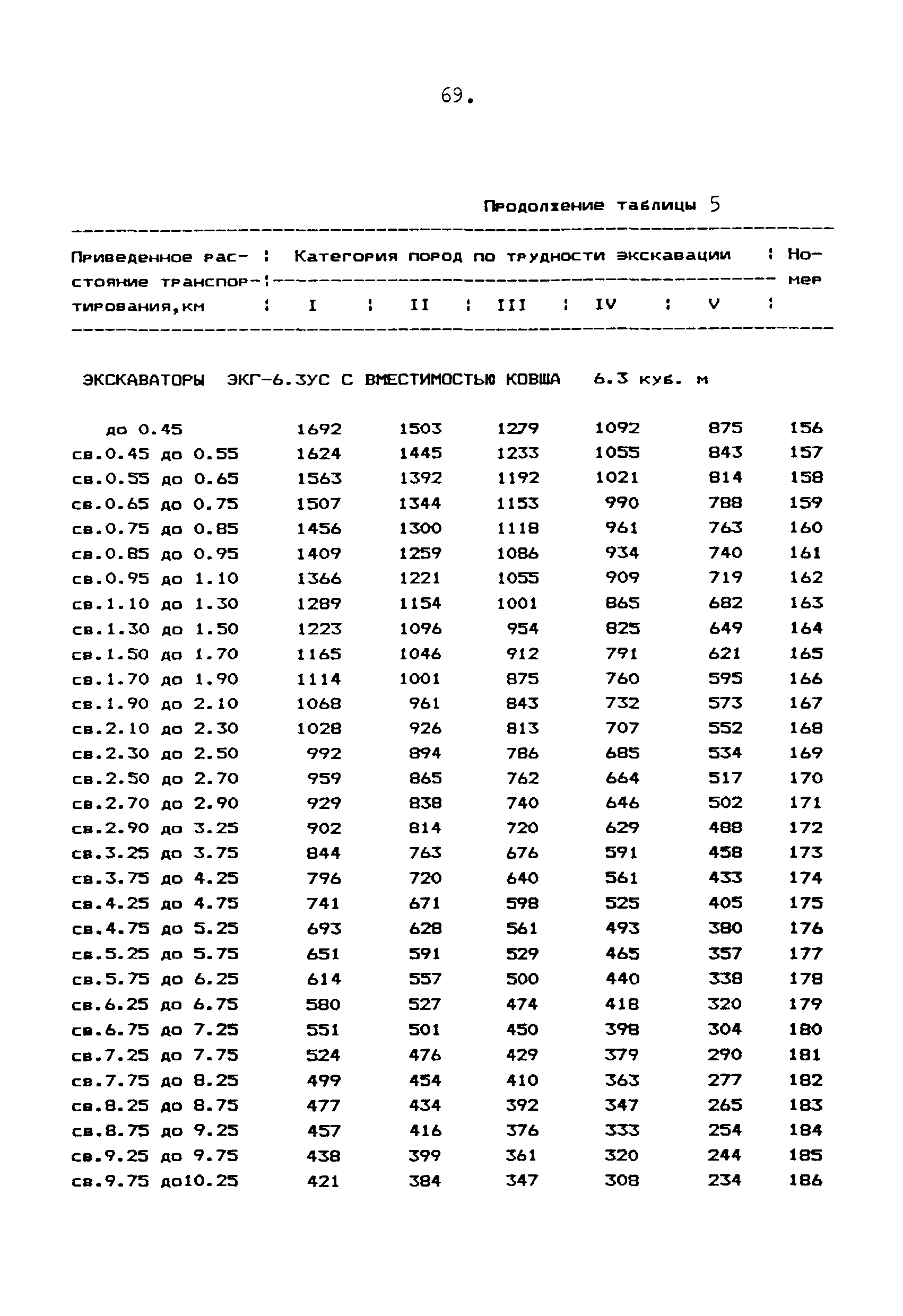 69.

Продолжение таблицы 5

| Приведенное расстояние транспортирования,км | Категория пород по трудности экскавации I | II | III | IV | V | Номер |
|---|---|---|---|---|---|---|
| ЭКСКАВАТОРЫ ЭКГ-6.3УС С ВМЕСТИМОСТЬЮ КОВША 6.3 куб. м | | | | | | |
| до 0.45 | 1692 | 1503 | 1279 | 1092 | 875 | 156 |
| св.0.45 до 0.55 | 1624 | 1445 | 1233 | 1055 | 843 | 157 |
| св.0.55 до 0.65 | 1563 | 1392 | 1192 | 1021 | 814 | 158 |
| св.0.65 до 0.75 | 1507 | 1344 | 1153 | 990 | 788 | 159 |
| св.0.75 до 0.85 | 1456 | 1300 | 1118 | 961 | 763 | 160 |
| св.0.85 до 0.95 | 1409 | 1259 | 1086 | 934 | 740 | 161 |
| св.0.95 до 1.10 | 1366 | 1221 | 1055 | 909 | 719 | 162 |
| св.1.10 до 1.30 | 1289 | 1154 | 1001 | 865 | 682 | 163 |
| св.1.30 до 1.50 | 1223 | 1096 | 954 | 825 | 649 | 164 |
| св.1.50 до 1.70 | 1165 | 1046 | 912 | 791 | 621 | 165 |
| св.1.70 до 1.90 | 1114 | 1001 | 875 | 760 | 595 | 166 |
| св.1.90 до 2.10 | 1068 | 961 | 843 | 732 | 573 | 167 |
| св.2.10 до 2.30 | 1028 | 926 | 813 | 707 | 552 | 168 |
| св.2.30 до 2.50 | 992 | 894 | 786 | 685 | 534 | 169 |
| св.2.50 до 2.70 | 959 | 865 | 762 | 664 | 517 | 170 |
| св.2.70 до 2.90 | 929 | 838 | 740 | 646 | 502 | 171 |
| св.2.90 до 3.25 | 902 | 814 | 720 | 629 | 488 | 172 |
| св.3.25 до 3.75 | 844 | 763 | 676 | 591 | 458 | 173 |
| св.3.75 до 4.25 | 796 | 720 | 640 | 561 | 433 | 174 |
| св.4.25 до 4.75 | 741 | 671 | 598 | 525 | 405 | 175 |
| св.4.75 до 5.25 | 693 | 628 | 561 | 493 | 380 | 176 |
| св.5.25 до 5.75 | 651 | 591 | 529 | 465 | 357 | 177 |
| св.5.75 до 6.25 | 614 | 557 | 500 | 440 | 338 | 178 |
| св.6.25 до 6.75 | 580 | 527 | 474 | 418 | 320 | 179 |
| св.6.75 до 7.25 | 551 | 501 | 450 | 398 | 304 | 180 |
| св.7.25 до 7.75 | 524 | 476 | 429 | 379 | 290 | 181 |
| св.7.75 до 8.25 | 499 | 454 | 410 | 363 | 277 | 182 |
| св.8.25 до 8.75 | 477 | 434 | 392 | 347 | 265 | 183 |
| св.8.75 до 9.25 | 457 | 416 | 376 | 333 | 254 | 184 |
| св.9.25 до 9.75 | 438 | 399 | 361 | 320 | 244 | 185 |
| св.9.75 до10.25 | 421 | 384 | 347 | 308 | 234 | 186 |